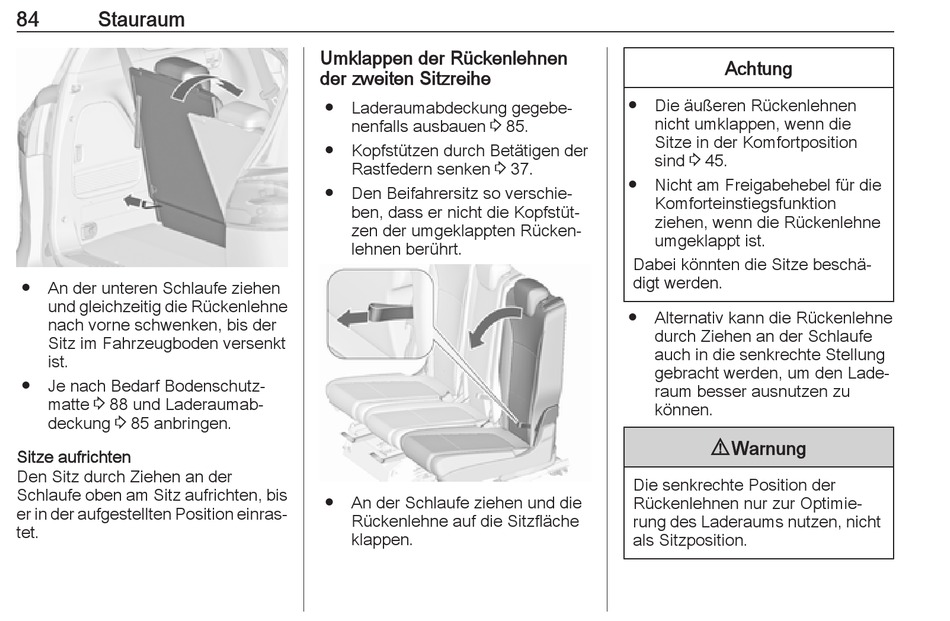 84 Stauraum

● An der unteren Schlaufe ziehen und gleichzeitig die Rückenlehne nach vorne schwenken, bis der Sitz im Fahrzeugboden versenkt ist.
● Je nach Bedarf Bodenschutzmatte ⇨ 88 und Laderaumabdeckung ⇨ 85 anbringen.

Sitze aufrichten
Den Sitz durch Ziehen an der Schlaufe oben am Sitz aufrichten, bis er in der aufgestellten Position einrastet.

Umklappen der Rückenlehnen der zweiten Sitzreihe
● Laderaumabdeckung gegebenenfalls ausbauen ⇨ 85.
● Kopfstützen durch Betätigen der Rastfedern senken ⇨ 37.
● Den Beifahrersitz so verschieben, dass er nicht die Kopfstützen der umgeklappten Rückenlehnen berührt.

● An der Schlaufe ziehen und die Rückenlehne auf die Sitzfläche klappen.

Achtung
● Die äußeren Rückenlehnen nicht umklappen, wenn die Sitze in der Komfortposition sind ⇨ 45.
● Nicht am Freigabehebel für die Komforteinstiegsfunktion ziehen, wenn die Rückenlehne umgeklappt ist.
Dabei könnten die Sitze beschädigt werden.

● Alternativ kann die Rückenlehne durch Ziehen an der Schlaufe auch in die senkrechte Stellung gebracht werden, um den Laderaum besser ausnutzen zu können.

⚠ Warnung
Die senkrechte Position der Rückenlehnen nur zur Optimierung des Laderaums nutzen, nicht als Sitzposition.